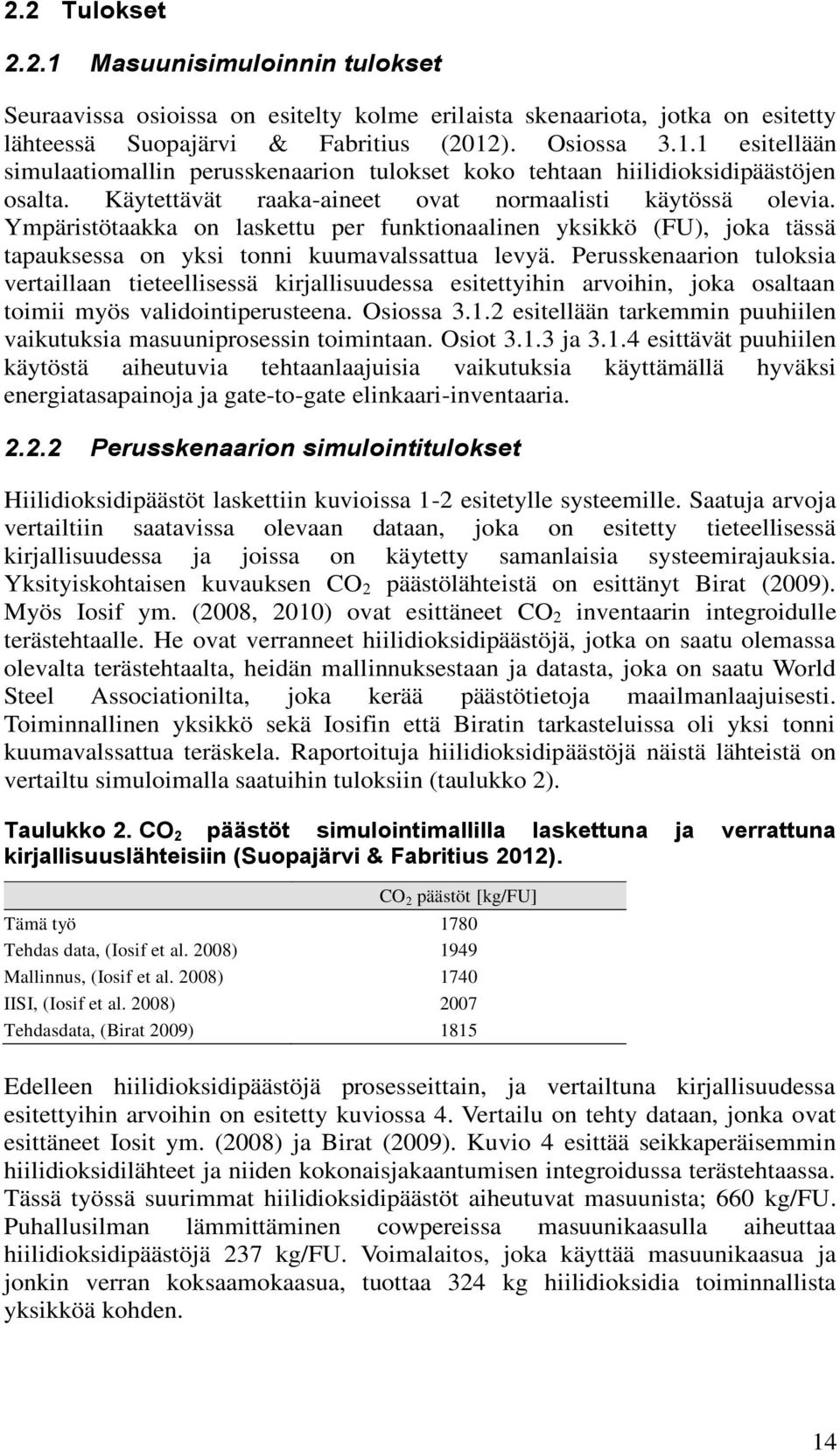 2.2 Tulokset

2.2.1 Masuunisimuloinnin tulokset

Seuraavissa osioissa on esitelty kolme erilaista skenaariota, jotka on esitetty lähteessä Suopajärvi & Fabritius (2012). Osiossa 3.1.1 esitellään simulaatiomallin perusskenaarion tulokset koko tehtaan hiilidioksidipäästöjen osalta. Käytettävät raaka-aineet ovat normaalisti käytössä olevia. Ympäristötaakka on laskettu per funktionaalinen yksikkö (FU), joka tässä tapauksessa on yksi tonni kuumavalssattua levyä. Perusskenaarion tuloksia vertaillaan tieteellisessä kirjallisuudessa esitettyihin arvoihin, joka osaltaan toimii myös validointiperusteena. Osiossa 3.1.2 esitellään tarkemmin puuhiilen vaikutuksia masuuniprosessin toimintaan. Osiot 3.1.3 ja 3.1.4 esittävät puuhiilen käytöstä aiheutuvia tehtaanlaajuisia vaikutuksia käyttämällä hyväksi energiatasapainoja ja gate-to-gate elinkaari-inventaaria.

2.2.2 Perusskenaarion simulointitulokset

Hiilidioksidipäästöt laskettiin kuvioissa 1-2 esitetylle systeemille. Saatuja arvoja vertailtiin saatavissa olevaan dataan, joka on esitetty tieteellisessä kirjallisuudessa ja joissa on käytetty samanlaisia systeemirajauksia. Yksityiskohtaisen kuvauksen $CO_2$ päästölähteistä on esittänyt Birat (2009). Myös Iosif ym. (2008, 2010) ovat esittäneet $CO_2$ inventaarin integroidulle terästehtaalle. He ovat verranneet hiilidioksidipäästöjä, jotka on saatu olemassa olevalta terästehtaalta, heidän mallinnuksestaan ja datasta, joka on saatu World Steel Associationilta, joka kerää päästötietoja maailmanlaajuisesti. Toiminnallinen yksikkö sekä Iosifin että Biratin tarkasteluissa oli yksi tonni kuumavalssattua teräskela. Raportoituja hiilidioksidipäästöjä näistä lähteistä on vertailtu simuloimalla saatuihin tuloksiin (taulukko 2).

Taulukko 2. $CO_2$ päästöt simulointimallilla laskettuna ja verrattuna kirjallisuuslähteisiin (Suopajärvi & Fabritius 2012).

| | $CO_2$ päästöt [kg/FU] |
|---|---|
| Tämä työ | 1780 |
| Tehdas data, (Iosif et al. 2008) | 1949 |
| Mallinnus, (Iosif et al. 2008) | 1740 |
| IISI, (Iosif et al. 2008) | 2007 |
| Tehdasdata, (Birat 2009) | 1815 |

Edelleen hiilidioksidipäästöjä prosesseittain, ja vertailtuna kirjallisuudessa esitettyihin arvoihin on esitetty kuviossa 4. Vertailu on tehty dataan, jonka ovat esittäneet Iosit ym. (2008) ja Birat (2009). Kuvio 4 esittää seikkaperäisemmin hiilidioksidilähteet ja niiden kokonaisjakaantumisen integroidussa terästehtaassa. Tässä työssä suurimmat hiilidioksidipäästöt aiheutuvat masuunista; 660 kg/FU. Puhallusilman lämmittäminen cowpereissa masuunikaasulla aiheuttaa hiilidioksidipäästöjä 237 kg/FU. Voimalaitos, joka käyttää masuunikaasua ja jonkin verran koksaamokaasua, tuottaa 324 kg hiilidioksidia toiminnallista yksikköä kohden.

14